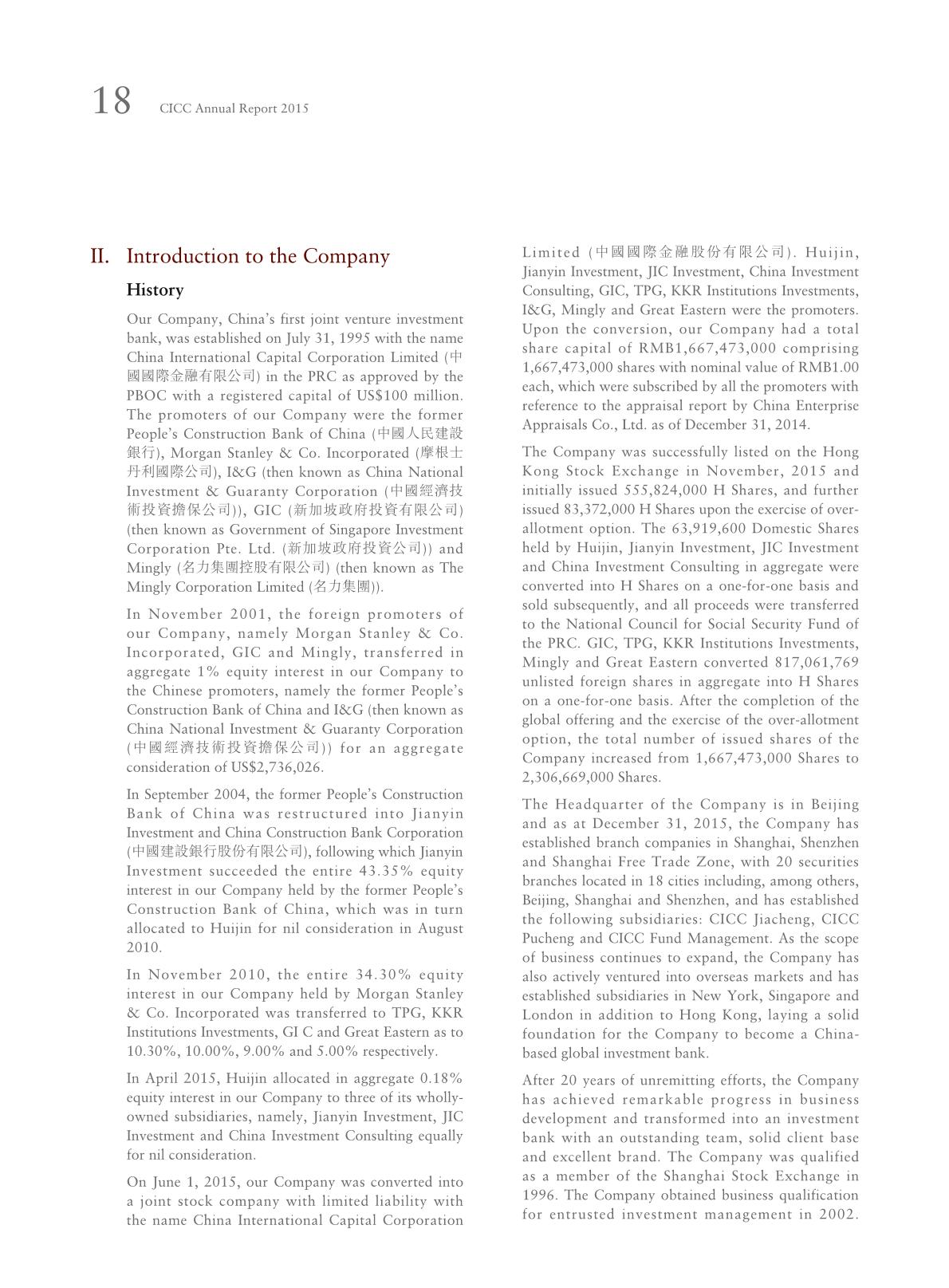 18 CICC Annual Report 2015

II. Introduction to the Company

History

Our Company, China's first joint venture investment bank, was established on July 31, 1995 with the name China International Capital Corporation Limited (中國國際金融有限公司) in the PRC as approved by the PBOC with a registered capital of US$100 million. The promoters of our Company were the former People's Construction Bank of China (中國人民建設銀行), Morgan Stanley & Co. Incorporated (摩根士丹利國際公司), I&G (then known as China National Investment & Guaranty Corporation (中國經濟技術投資擔保公司)), GIC (新加坡政府投資有限公司) (then known as Government of Singapore Investment Corporation Pte. Ltd. (新加坡政府投資公司)) and Mingly (名力集團控股有限公司) (then known as The Mingly Corporation Limited (名力集團)).

In November 2001, the foreign promoters of our Company, namely Morgan Stanley & Co. Incorporated, GIC and Mingly, transferred in aggregate 1% equity interest in our Company to the Chinese promoters, namely the former People's Construction Bank of China and I&G (then known as China National Investment & Guaranty Corporation (中國經濟技術投資擔保公司)) for an aggregate consideration of US$2,736,026.

In September 2004, the former People's Construction Bank of China was restructured into Jianyin Investment and China Construction Bank Corporation (中國建設銀行股份有限公司), following which Jianyin Investment succeeded the entire 43.35% equity interest in our Company held by the former People's Construction Bank of China, which was in turn allocated to Huijin for nil consideration in August 2010.

In November 2010, the entire 34.30% equity interest in our Company held by Morgan Stanley & Co. Incorporated was transferred to TPG, KKR Institutions Investments, GI C and Great Eastern as to 10.30%, 10.00%, 9.00% and 5.00% respectively.

In April 2015, Huijin allocated in aggregate 0.18% equity interest in our Company to three of its wholly-owned subsidiaries, namely, Jianyin Investment, JIC Investment and China Investment Consulting equally for nil consideration.

On June 1, 2015, our Company was converted into a joint stock company with limited liability with the name China International Capital Corporation Limited (中國國際金融股份有限公司). Huijin, Jianyin Investment, JIC Investment, China Investment Consulting, GIC, TPG, KKR Institutions Investments, I&G, Mingly and Great Eastern were the promoters. Upon the conversion, our Company had a total share capital of RMB1,667,473,000 comprising 1,667,473,000 shares with nominal value of RMB1.00 each, which were subscribed by all the promoters with reference to the appraisal report by China Enterprise Appraisals Co., Ltd. as of December 31, 2014.

The Company was successfully listed on the Hong Kong Stock Exchange in November, 2015 and initially issued 555,824,000 H Shares, and further issued 83,372,000 H Shares upon the exercise of over-allotment option. The 63,919,600 Domestic Shares held by Huijin, Jianyin Investment, JIC Investment and China Investment Consulting in aggregate were converted into H Shares on a one-for-one basis and sold subsequently, and all proceeds were transferred to the National Council for Social Security Fund of the PRC. GIC, TPG, KKR Institutions Investments, Mingly and Great Eastern converted 817,061,769 unlisted foreign shares in aggregate into H Shares on a one-for-one basis. After the completion of the global offering and the exercise of the over-allotment option, the total number of issued shares of the Company increased from 1,667,473,000 Shares to 2,306,669,000 Shares.

The Headquarter of the Company is in Beijing and as at December 31, 2015, the Company has established branch companies in Shanghai, Shenzhen and Shanghai Free Trade Zone, with 20 securities branches located in 18 cities including, among others, Beijing, Shanghai and Shenzhen, and has established the following subsidiaries: CICC Jiacheng, CICC Pucheng and CICC Fund Management. As the scope of business continues to expand, the Company has also actively ventured into overseas markets and has established subsidiaries in New York, Singapore and London in addition to Hong Kong, laying a solid foundation for the Company to become a China-based global investment bank.

After 20 years of unremitting efforts, the Company has achieved remarkable progress in business development and transformed into an investment bank with an outstanding team, solid client base and excellent brand. The Company was qualified as a member of the Shanghai Stock Exchange in 1996. The Company obtained business qualification for entrusted investment management in 2002.